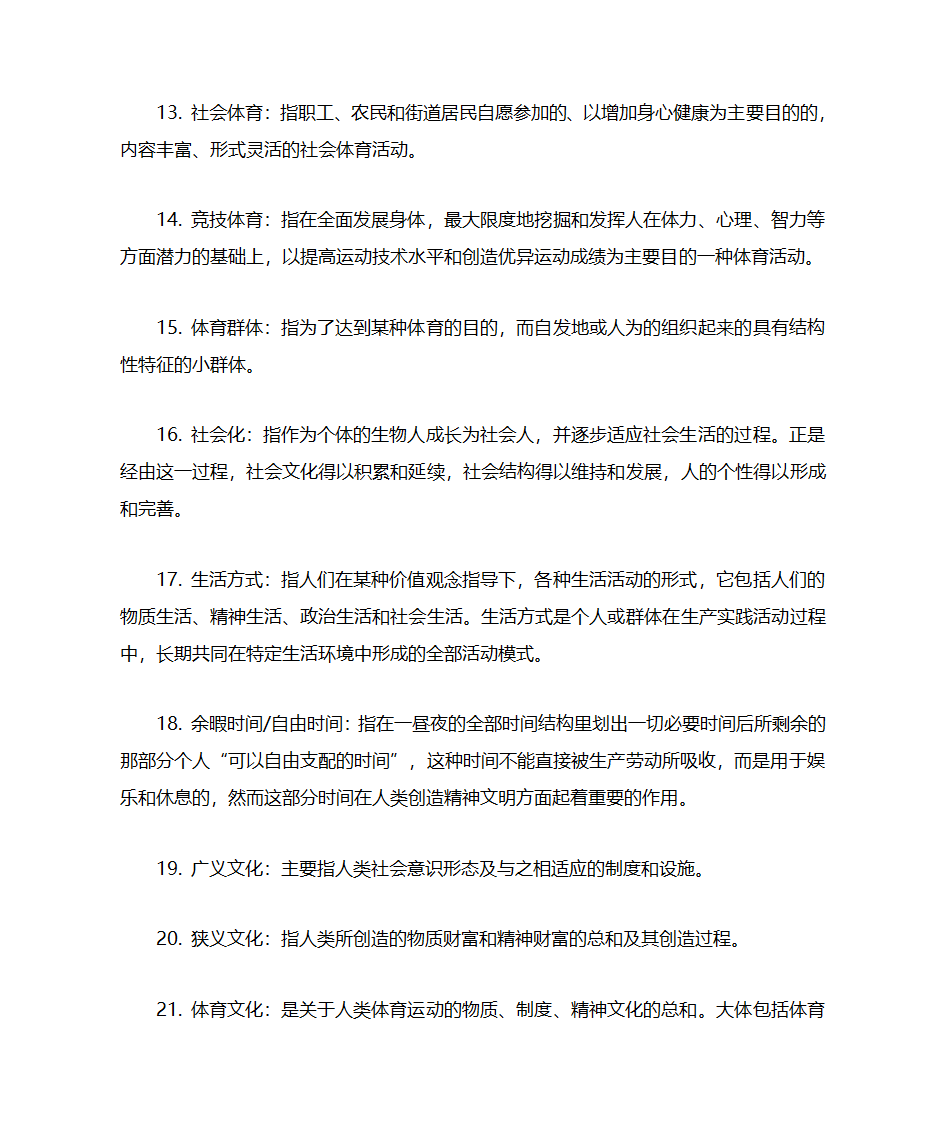 13. 社会体育：指职工、农民和街道居民自愿参加的、以增加身心健康为主要目的的，内容丰富、形式灵活的社会体育活动。

14. 竞技体育：指在全面发展身体，最大限度地挖掘和发挥人在体力、心理、智力等方面潜力的基础上，以提高运动技术水平和创造优异运动成绩为主要目的一种体育活动。

15. 体育群体：指为了达到某种体育的目的，而自发地或人为的组织起来的具有结构性特征的小群体。

16. 社会化：指作为个体的生物人成长为社会人，并逐步适应社会生活的过程。正是经由这一过程，社会文化得以积累和延续，社会结构得以维持和发展，人的个性得以形成和完善。

17. 生活方式：指人们在某种价值观念指导下，各种生活活动的形式，它包括人们的物质生活、精神生活、政治生活和社会生活。生活方式是个人或群体在生产实践活动过程中，长期共同在特定生活环境中形成的全部活动模式。

18. 余暇时间/自由时间：指在一昼夜的全部时间结构里划出一切必要时间后所剩余的那部分个人“可以自由支配的时间”，这种时间不能直接被生产劳动所吸收，而是用于娱乐和休息的，然而这部分时间在人类创造精神文明方面起着重要的作用。

19. 广义文化：主要指人类社会意识形态及与之相适应的制度和设施。

20. 狭义文化：指人类所创造的物质财富和精神财富的总和及其创造过程。

21. 体育文化：是关于人类体育运动的物质、制度、精神文化的总和。大体包括体育